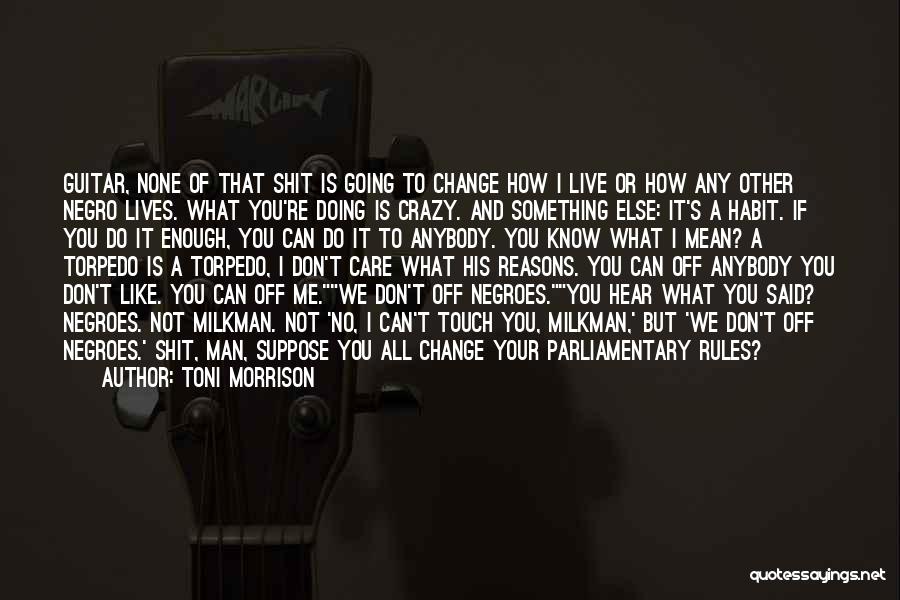 MARTIN

GUITAR, NONE OF THAT SHIT IS GOING TO CHANGE HOW I LIVE OR HOW ANY OTHER NEGRO LIVES. WHAT YOU'RE DOING IS CRAZY. AND SOMETHING ELSE: IT'S A HABIT. IF YOU DO IT ENOUGH, YOU CAN DO IT TO ANYBODY. YOU KNOW WHAT I MEAN? A TORPEDO IS A TORPEDO, I DON'T CARE WHAT HIS REASONS. YOU CAN OFF ANYBODY YOU DON'T LIKE. YOU CAN OFF ME.""WE DON'T OFF NEGROES.""YOU HEAR WHAT YOU SAID? NEGROES. NOT MILKMAN. NOT 'NO, I CAN'T TOUCH YOU, MILKMAN,' BUT 'WE DON'T OFF NEGROES.' SHIT, MAN, SUPPOSE YOU ALL CHANGE YOUR PARLIAMENTARY RULES?
AUTHOR: TONI MORRISON

quotessayings.net